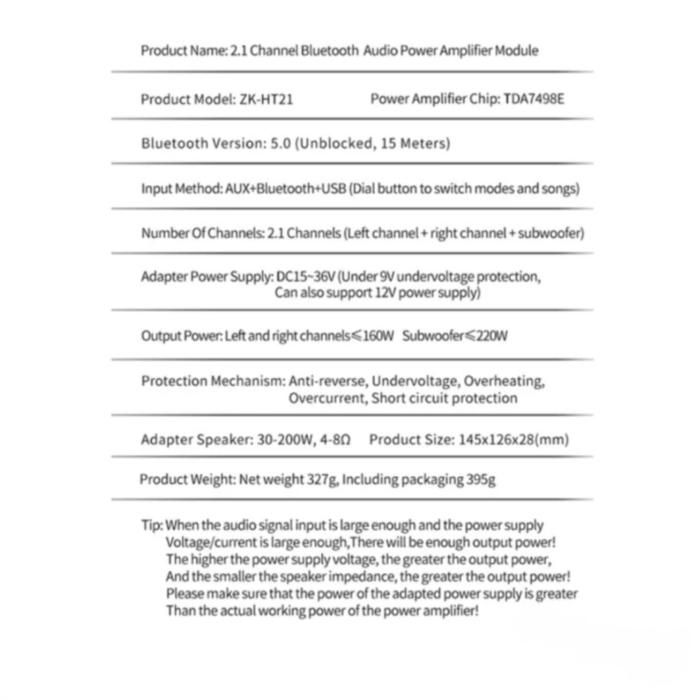 Product Name: 2.1 Channel Bluetooth Audio Power Amplifier Module

Product Model: ZK-HT21 Power Amplifier Chip: TDA7498E

Bluetooth Version: 5.0 (Unblocked, 15 Meters)

Input Method: AUX+Bluetooth+USB (Dial button to switch modes and songs)

Number Of Channels: 2.1 Channels (Left channel + right channel + subwoofer)

Adapter Power Supply: DC15~36V (Under 9V undervoltage protection, Can also support 12V power supply)

Output Power: Left and right channels≤160W Subwoofer≤220W

Protection Mechanism: Anti-reverse, Undervoltage, Overheating, Overcurrent, Short circuit protection

Adapter Speaker: 30-200W, 4-8Ω Product Size: 145x126x28(mm)

Product Weight: Net weight 327g, Including packaging 395g

Tip: When the audio signal input is large enough and the power supply Voltage/current is large enough,There will be enough output power! The higher the power supply voltage, the greater the output power, And the smaller the speaker impedance, the greater the output power! Please make sure that the power of the adapted power supply is greater Than the actual working power of the power amplifier!